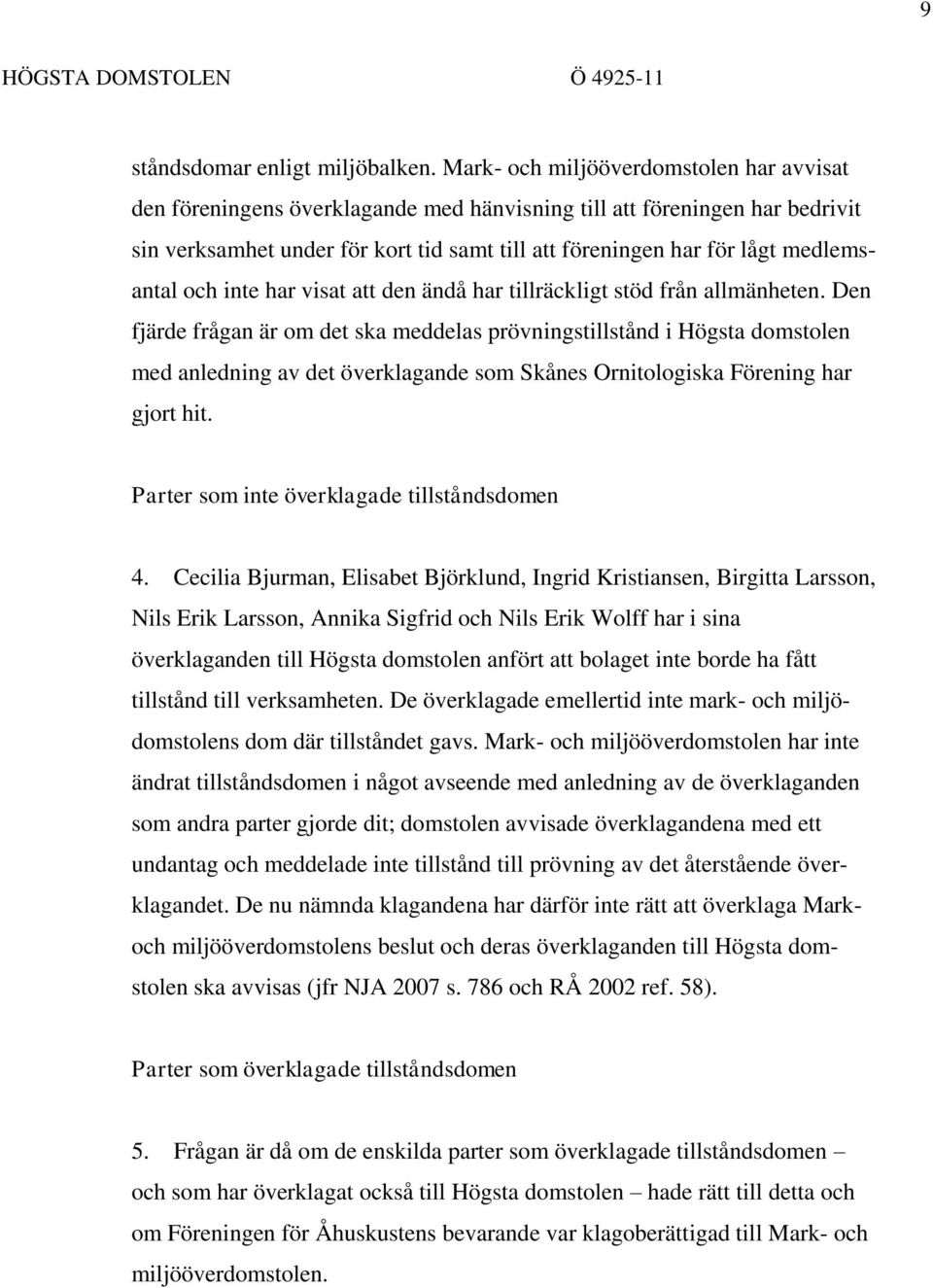 9

HÖGSTA DOMSTOLEN Ö 4925-11

ståndsdomar enligt miljöbalken. Mark- och miljööverdomstolen har avvisat den föreningens överklagande med hänvisning till att föreningen har bedrivit sin verksamhet under för kort tid samt till att föreningen har för lågt medlemsantal och inte har visat att den ändå har tillräckligt stöd från allmänheten. Den fjärde frågan är om det ska meddelas prövningstillstånd i Högsta domstolen med anledning av det överklagande som Skånes Ornitologiska Förening har gjort hit.

Parter som inte överklagade tillståndsdomen

4. Cecilia Bjurman, Elisabet Björklund, Ingrid Kristiansen, Birgitta Larsson, Nils Erik Larsson, Annika Sigfrid och Nils Erik Wolff har i sina överklaganden till Högsta domstolen anfört att bolaget inte borde ha fått tillstånd till verksamheten. De överklagade emellertid inte mark- och miljödomstolens dom där tillståndet gavs. Mark- och miljööverdomstolen har inte ändrat tillståndsdomen i något avseende med anledning av de överklaganden som andra parter gjorde dit; domstolen avvisade överklagandena med ett undantag och meddelade inte tillstånd till prövning av det återstående överklagandet. De nu nämnda klagandena har därför inte rätt att överklaga Mark- och miljööverdomstolens beslut och deras överklaganden till Högsta domstolen ska avvisas (jfr NJA 2007 s. 786 och RÅ 2002 ref. 58).

Parter som överklagade tillståndsdomen

5. Frågan är då om de enskilda parter som överklagade tillståndsdomen – och som har överklagat också till Högsta domstolen – hade rätt till detta och om Föreningen för Åhuskustens bevarande var klagoberättigad till Mark- och miljööverdomstolen.